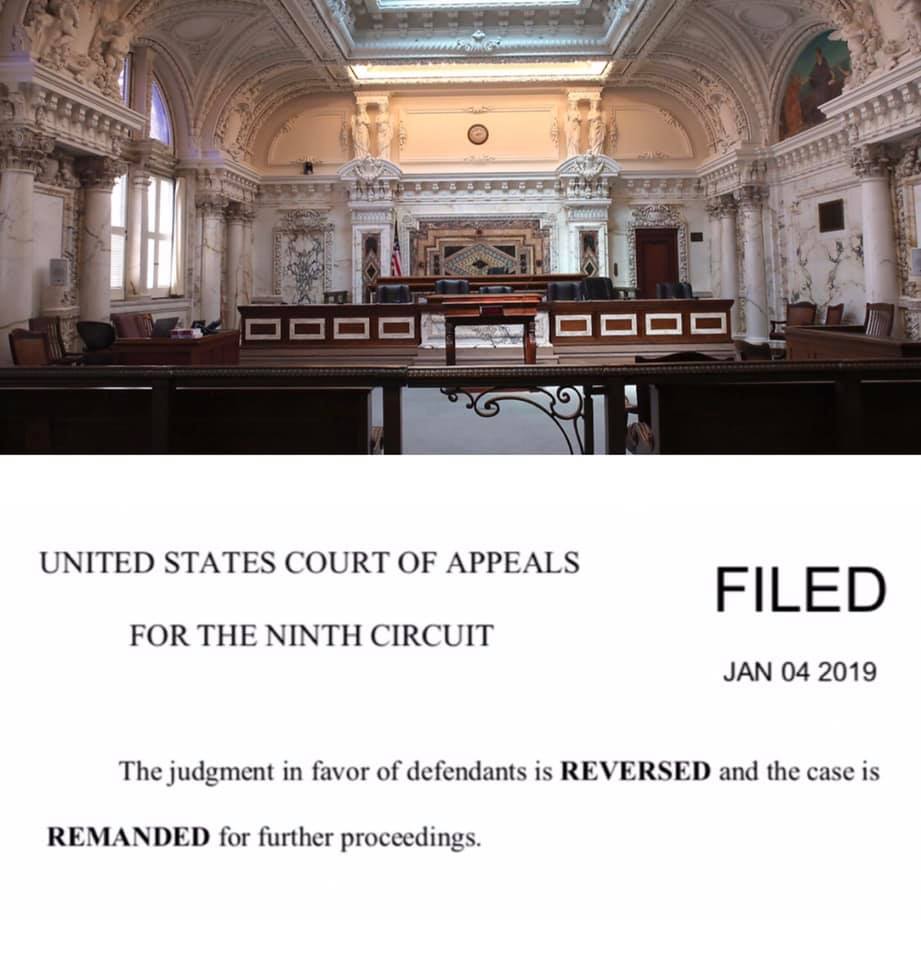 UNITED STATES COURT OF APPEALS

FOR THE NINTH CIRCUIT

FILED

JAN 04 2019

The judgment in favor of defendants is REVERSED and the case is REMANDED for further proceedings.